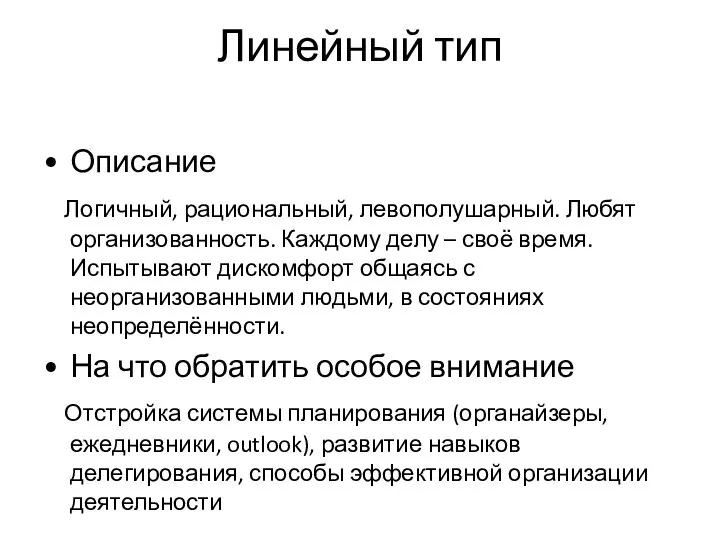 Линейный тип

• Описание

Логичный, рациональный, левополушарный. Любят организованность. Каждому делу – своё время. Испытывают дискомфорт общаясь с неорганизованными людьми, в состояниях неопределённости.

• На что обратить особое внимание

Отстройка системы планирования (органайзеры, ежедневники, outlook), развитие навыков делегирования, способы эффективной организации деятельности